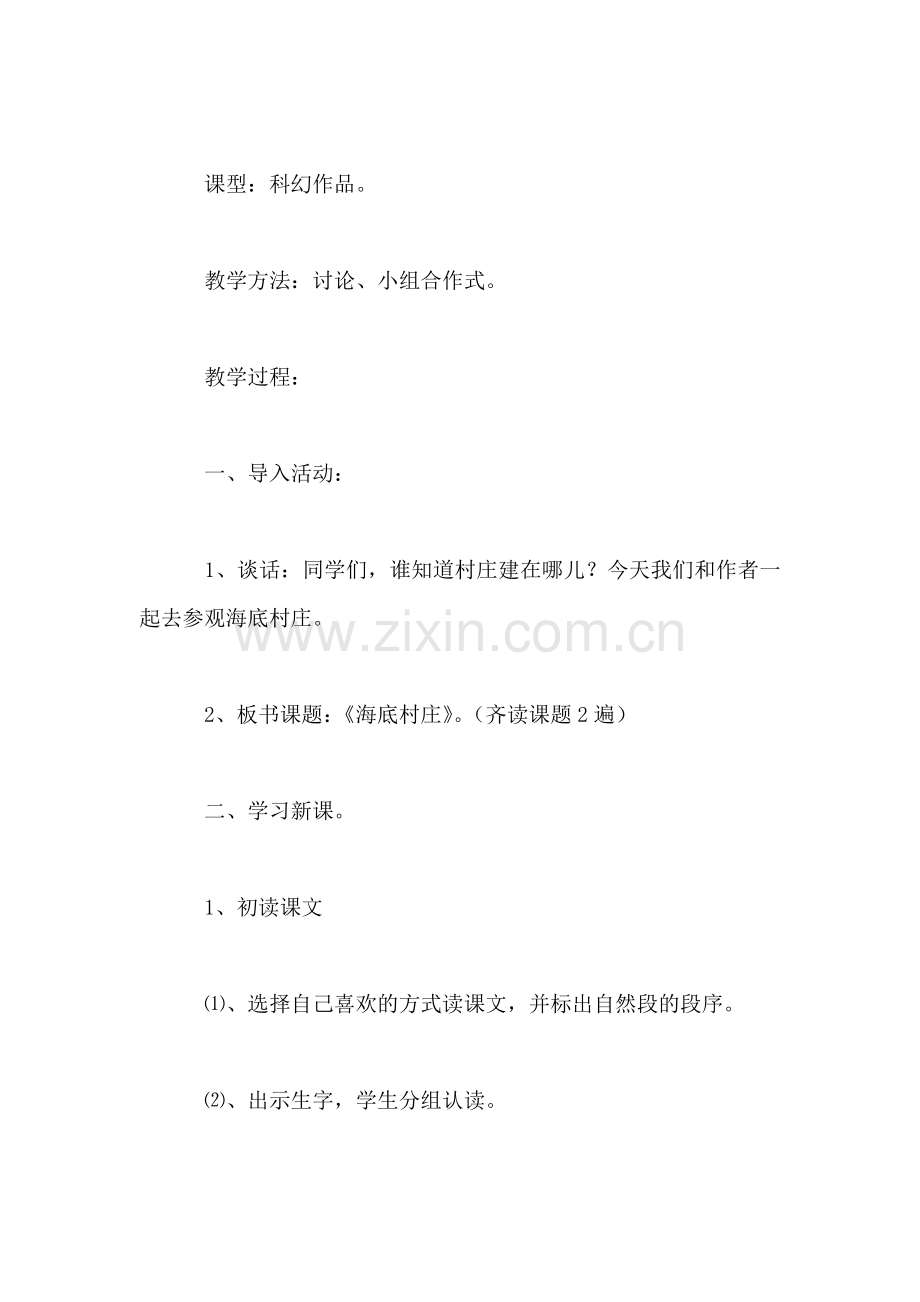 课型：科幻作品。

教学方法：讨论、小组合作式。

教学过程：

一、导入活动：

1、谈话：同学们，谁知道村庄建在哪儿？今天我们和作者一起去参观海底村庄。

www.zixin.com.cn

2、板书课题：《海底村庄》。（齐读课题 2 遍）

二、学习新课。

1、初读课文

⑴、选择自己喜欢的方式读课文，并标出自然段的段序。

⑵、出示生字，学生分组认读。